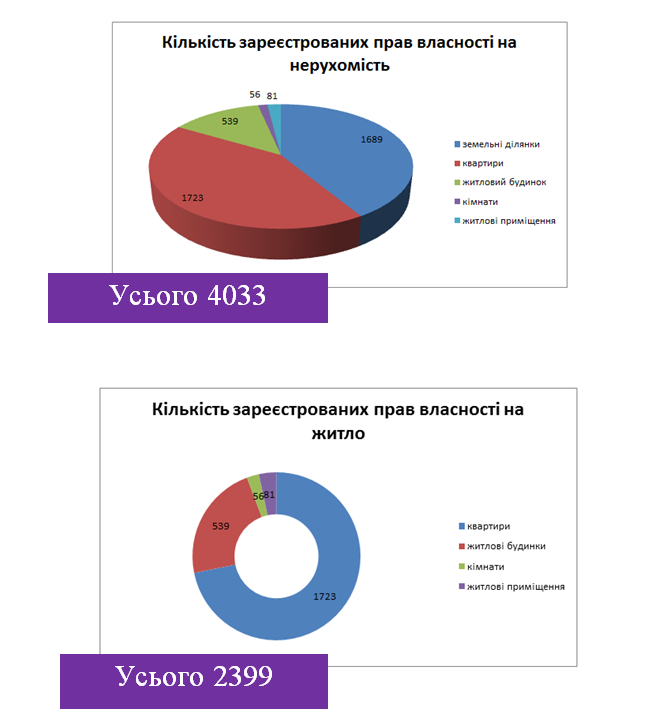 Кількість зареєстрованих прав власності на нерухомість

56
81
539
1689
1723

земельні ділянки
квартири
житловий будинок
кімнати
житлові приміщення

Усього 4033

Кількість зареєстрованих прав власності на житло

56
81
539
1723

квартири
житлові будинки
кімнати
житлові приміщення

Усього 2399